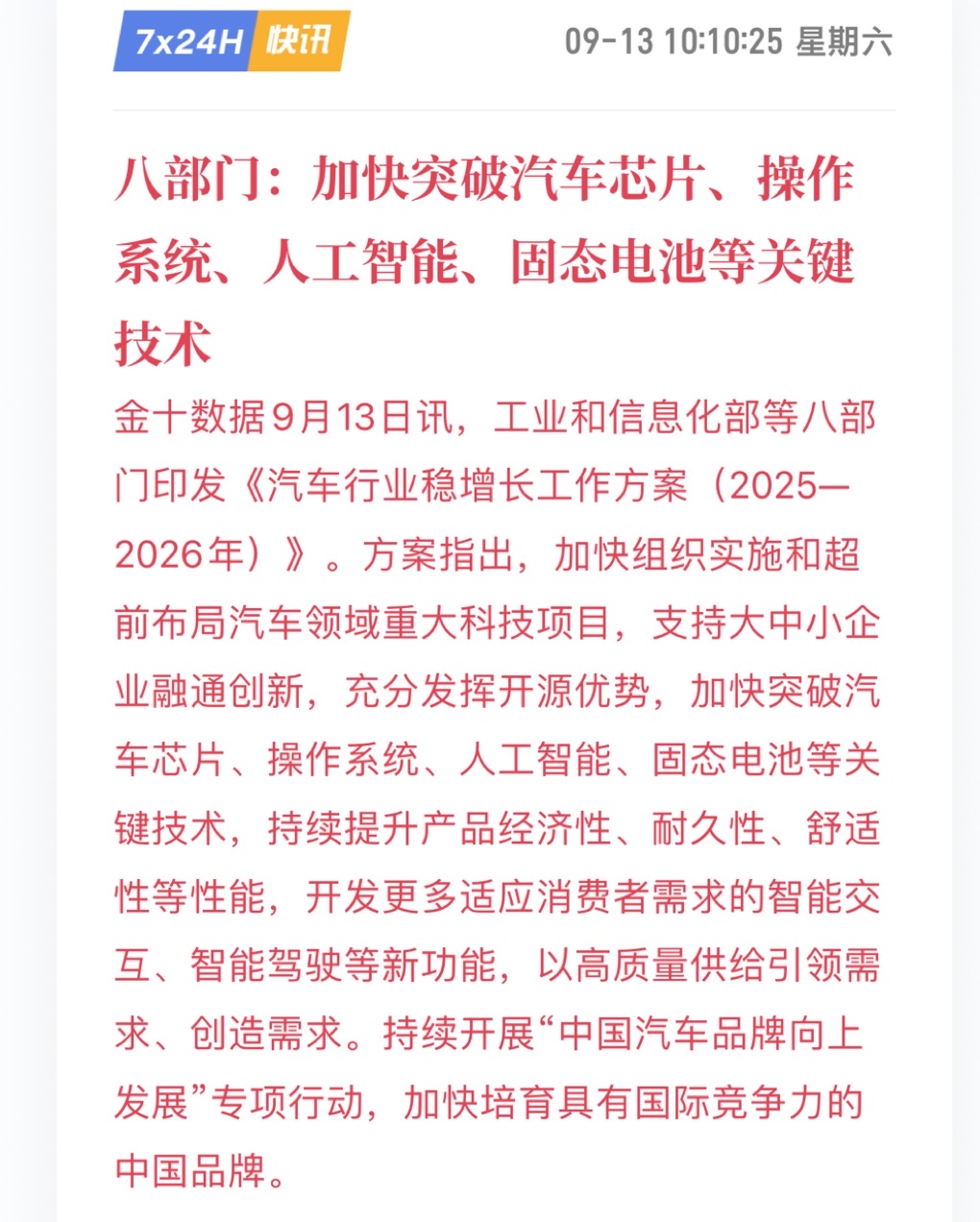 7x24H 快讯

09-13 10:10:25 星期六

八部门：加快突破汽车芯片、操作系统、人工智能、固态电池等关键技术

金十数据9月13日讯，工业和信息化部等八部门印发《汽车行业稳增长工作方案（2025—2026年）》。方案指出，加快组织实施和超前布局汽车领域重大科技项目，支持大中小企业融通创新，充分发挥开源优势，加快突破汽车芯片、操作系统、人工智能、固态电池等关键技术，持续提升产品经济性、耐久性、舒适性等性能，开发更多适应消费者需求的智能交互、智能驾驶等新功能，以高质量供给引领需求、创造需求。持续开展“中国汽车品牌向上发展”专项行动，加快培育具有国际竞争力的中国品牌。